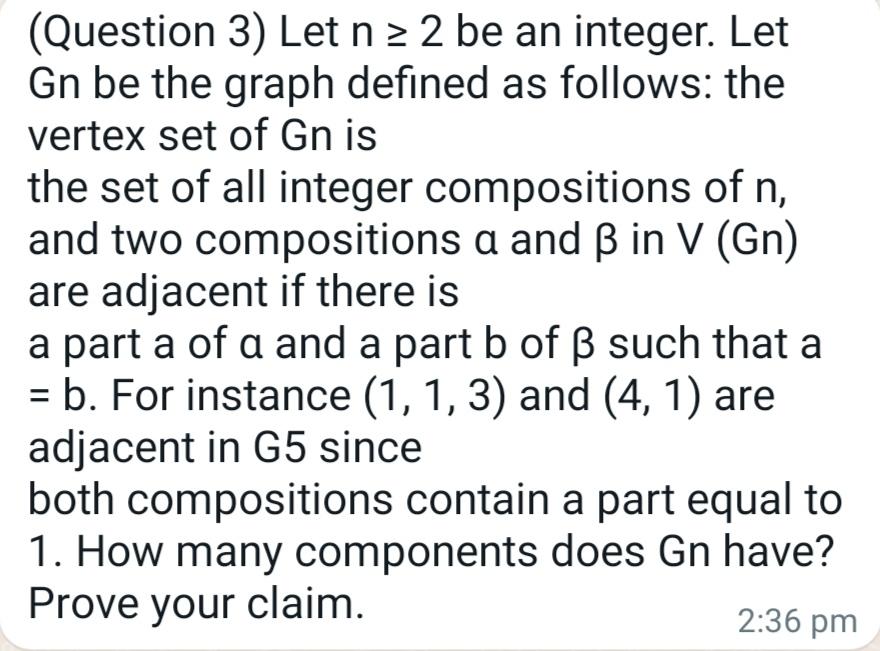 (Question 3) Let n ≥ 2 be an integer. Let Gn be the graph defined as follows: the vertex set of Gn is
the set of all integer compositions of n, and two compositions α and β in V (Gn) are adjacent if there is
a part a of α and a part b of β such that a = b. For instance (1, 1, 3) and (4, 1) are adjacent in G5 since
both compositions contain a part equal to 1. How many components does Gn have? Prove your claim.

2:36 pm